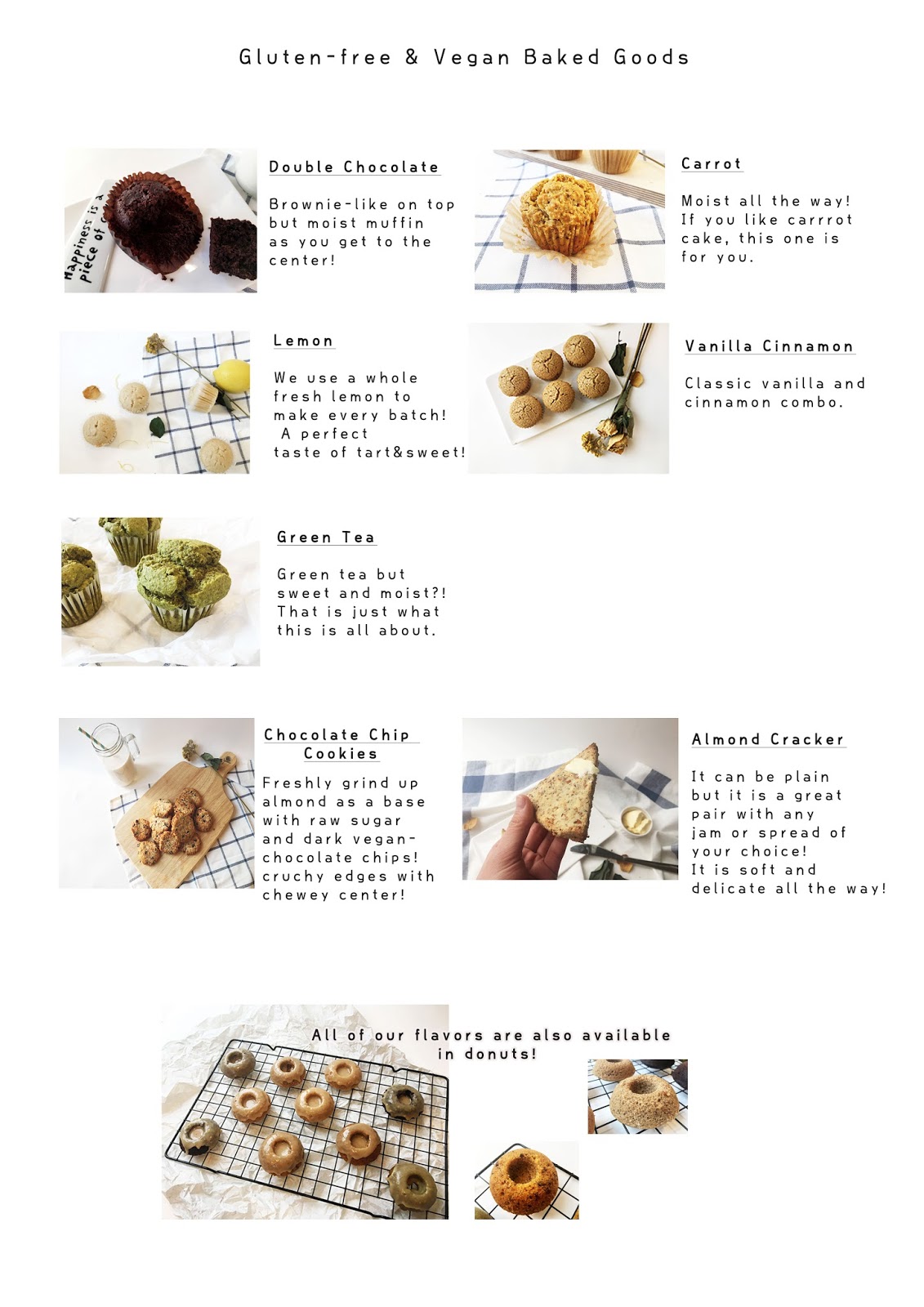 Gluten-free & Vegan Baked Goods

Double Chocolate

Brownie-like on top but moist muffin as you get to the center!

Carrot

Moist all the way! If you like carrrot cake, this one is for you.

Lemon

We use a whole fresh lemon to make every batch! A perfect taste of tart&sweet!

Vanilla Cinnamon

Classic vanilla and cinnamon combo.

Green Tea

Green tea but sweet and moist?! That is just what this is all about.

Chocolate Chip Cookies

Freshly grind up almond as a base with raw sugar and dark vegan-chocolate chips! cruchy edges with chewey center!

Almond Cracker

It can be plain but it is a great pair with any jam or spread of your choice! It is soft and delicate all the way!

All of our flavors are also available in donuts!